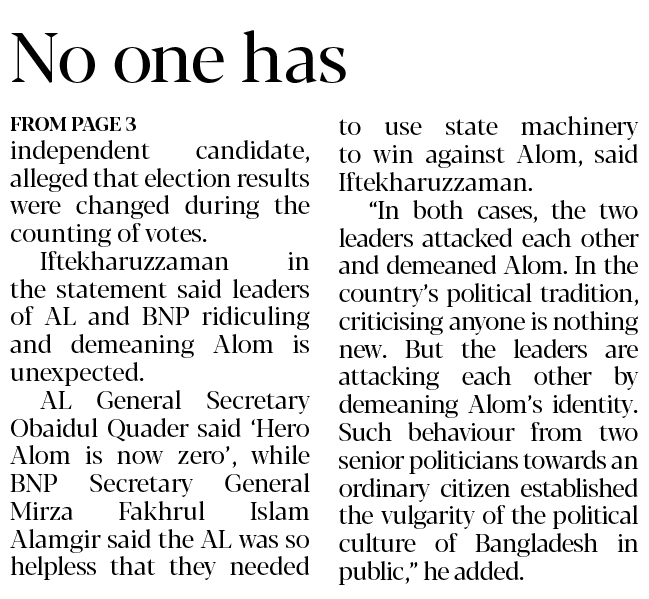 No one has

FROM PAGE 3

independent candidate, alleged that election results were changed during the counting of votes.

Iftekharuzzaman in the statement said leaders of AL and BNP ridiculing and demeaning Alom is unexpected.

AL General Secretary Obaidul Quader said 'Hero Alom is now zero', while BNP Secretary General Mirza Fakhrul Islam Alamgir said the AL was so helpless that they needed to use state machinery to win against Alom, said Iftekharuzzaman.

"In both cases, the two leaders attacked each other and demeaned Alom. In the country's political tradition, criticising anyone is nothing new. But the leaders are attacking each other by demeaning Alom's identity. Such behaviour from two senior politicians towards an ordinary citizen established the vulgarity of the political culture of Bangladesh in public," he added.